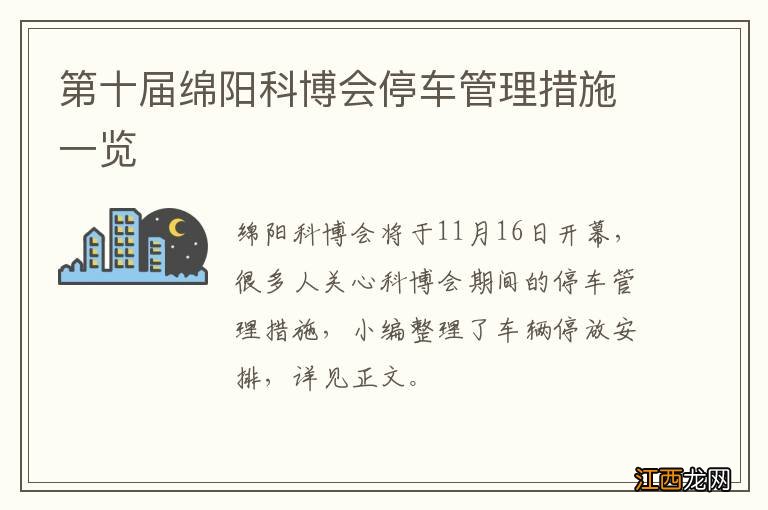 第十届绵阳科博会停车管理措施一览

绵阳科博会将于11月16日开幕，很多人关心科博会期间的停车管理措施，小编整理了车辆停放安排，详见正文。

江西龙网